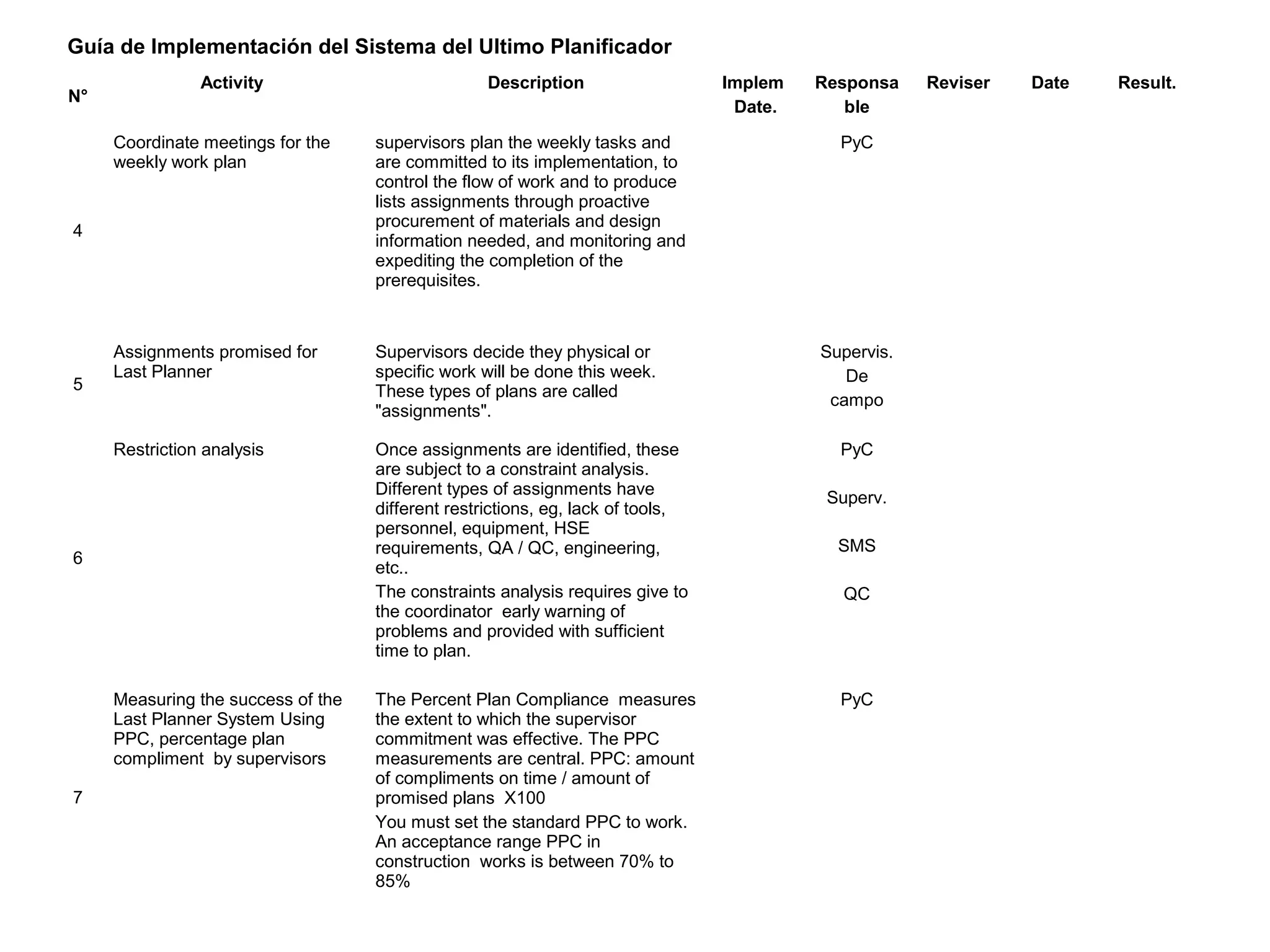 Guía de Implementación del Sistema del Ultimo Planificador

| N° | Activity | Description | Implem Date. | Responsable | Reviser | Date | Result. |
|---|---|---|---|---|---|---|---|
| 4 | Coordinate meetings for the weekly work plan | supervisors plan the weekly tasks and are committed to its implementation, to control the flow of work and to produce lists assignments through proactive procurement of materials and design information needed, and monitoring and expediting the completion of the prerequisites. | | PyC | | | |
| 5 | Assignments promised for Last Planner | Supervisors decide they physical or specific work will be done this week. These types of plans are called "assignments". | | Supervis. De campo | | | |
| 6 | Restriction analysis | Once assignments are identified, these are subject to a constraint analysis. Different types of assignments have different restrictions, eg, lack of tools, personnel, equipment, HSE requirements, QA / QC, engineering, etc.. The constraints analysis requires give to the coordinator early warning of problems and provided with sufficient time to plan. | | PyC Superv. SMS QC | | | |
| 7 | Measuring the success of the Last Planner System Using PPC, percentage plan compliment by supervisors | The Percent Plan Compliance measures the extent to which the supervisor commitment was effective. The PPC measurements are central. PPC: amount of compliments on time / amount of promised plans X100 You must set the standard PPC to work. An acceptance range PPC in construction works is between 70% to 85% | | PyC | | | |